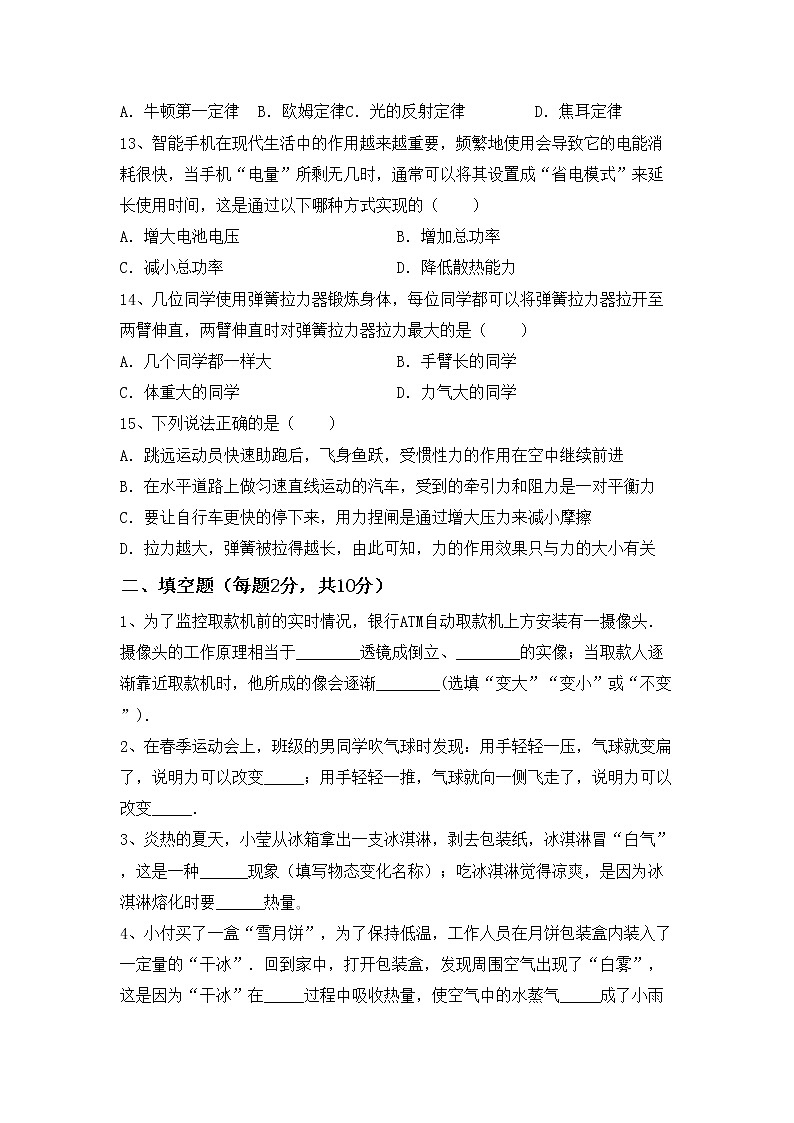 A. 牛顿第一定律　B. 欧姆定律C. 光的反射定律　　　D. 焦耳定律

13、智能手机在现代生活中的作用越来越重要，频繁地使用会导致它的电能消耗很快，当手机“电量”所剩无几时，通常可以将其设置成“省电模式”来延长使用时间，这是通过以下哪种方式实现的（　　）

A. 增大电池电压　　　　　　　B. 增加总功率

C. 减小总功率　　　　　　　　D. 降低散热能力

14、几位同学使用弹簧拉力器锻炼身体，每位同学都可以将弹簧拉力器拉开至两臂伸直，两臂伸直时对弹簧拉力器拉力最大的是（　　）

A. 几个同学都一样大　　　　　B. 手臂长的同学

C. 体重大的同学　　　　　　　D. 力气大的同学

15、下列说法正确的是（　　）

A. 跳远运动员快速助跑后，飞身鱼跃，受惯性力的作用在空中继续前进

B. 在水平道路上做匀速直线运动的汽车，受到的牵引力和阻力是一对平衡力

C. 要让自行车更快的停下来，用力捏闸是通过增大压力来减小摩擦

D. 拉力越大，弹簧被拉得越长，由此可知，力的作用效果只与力的大小有关

二、填空题（每题2分，共10分）

1、为了监控取款机前的实时情况，银行ATM自动取款机上方安装有一摄像头．摄像头的工作原理相当于________透镜成倒立、________的实像；当取款人逐渐靠近取款机时，他所成的像会逐渐________(选填“变大”“变小”或“不变”)．

2、在春季运动会上，班级的男同学吹气球时发现：用手轻轻一压，气球就变扁了，说明力可以改变_____；用手轻轻一推，气球就向一侧飞走了，说明力可以改变_____．

3、炎热的夏天，小莹从冰箱拿出一支冰淇淋，剥去包装纸，冰淇淋冒“白气”，这是一种______现象（填写物态变化名称）；吃冰淇淋觉得凉爽，是因为冰淇淋熔化时要______热量。

4、小付买了一盒“雪月饼”，为了保持低温，工作人员在月饼包装盒内装入了一定量的“干冰”．回到家中，打开包装盒，发现周围空气出现了“白雾”，这是因为“干冰”在_____过程中吸收热量，使空气中的水蒸气_____成了小雨